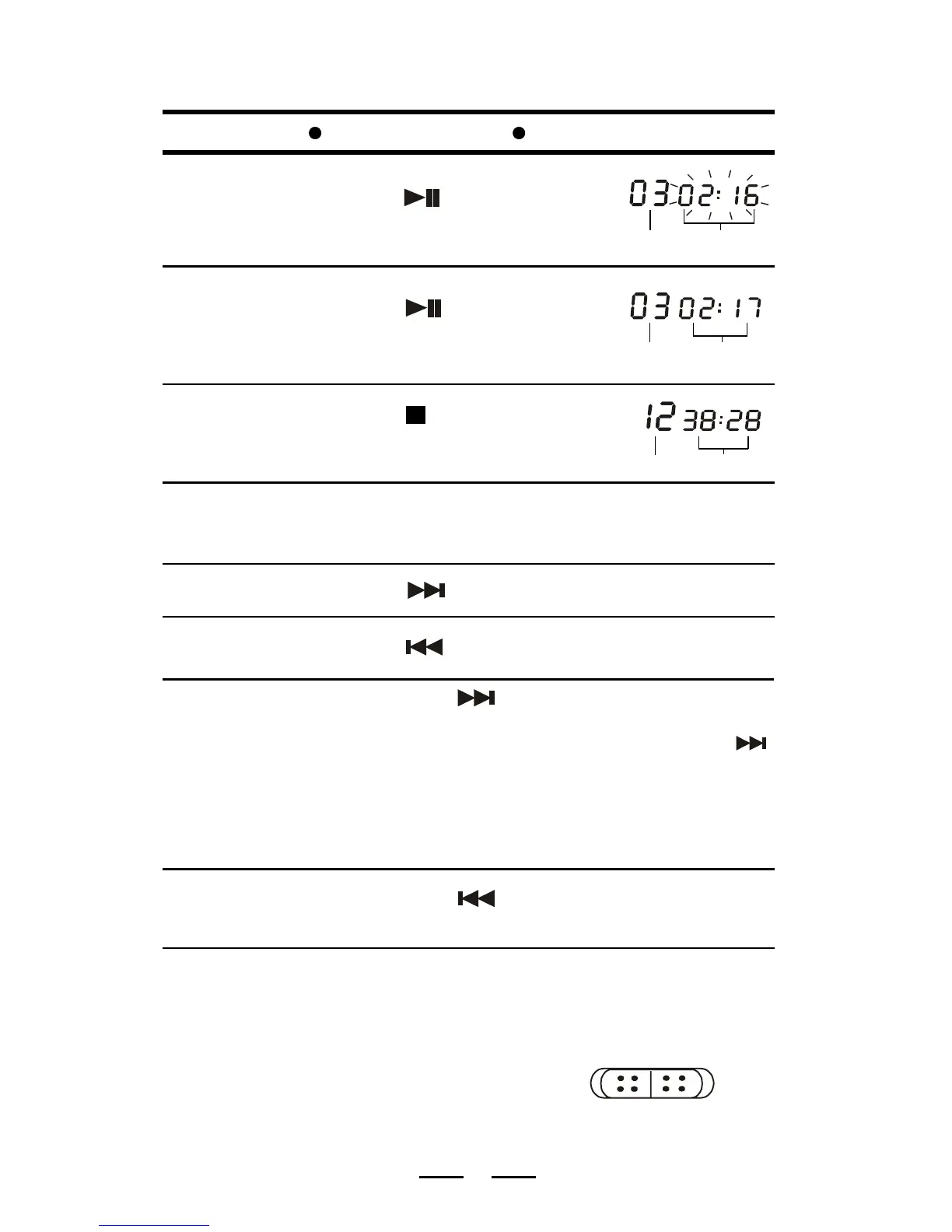 03 02:16

03 02:17

12 38:28